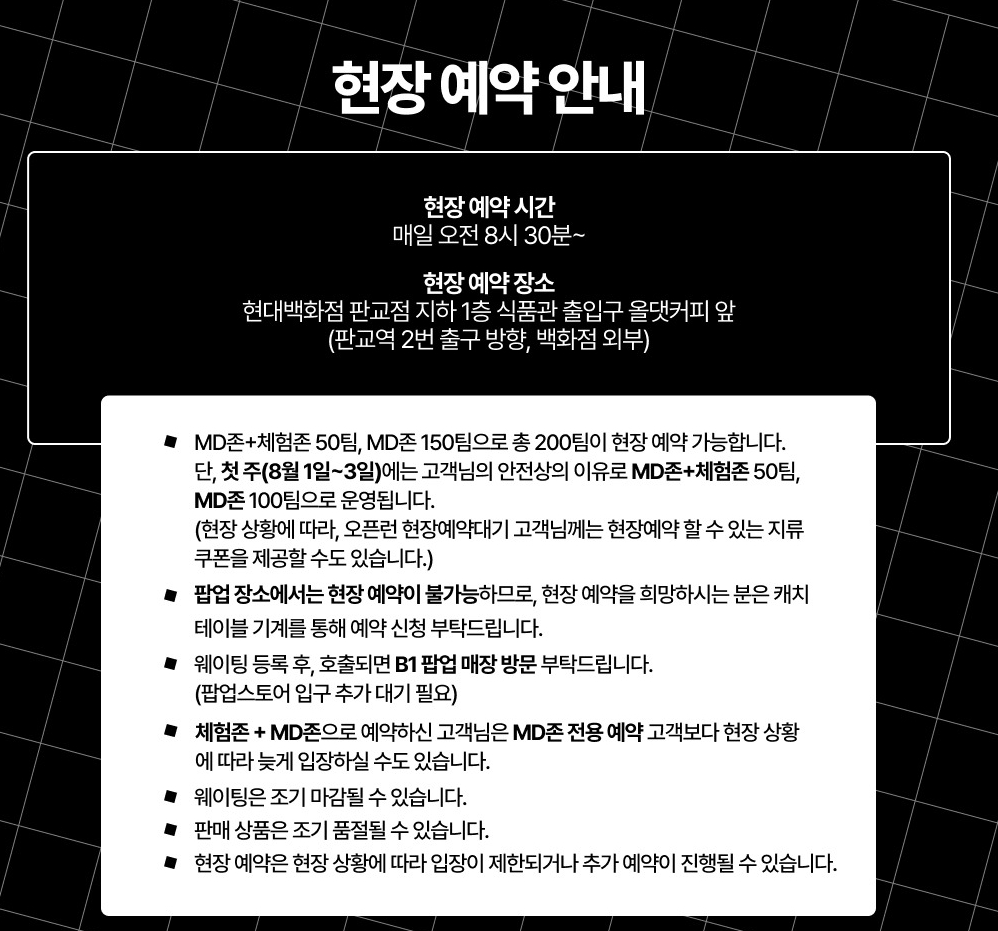 현장 예약 안내

현장 예약 시간
매일 오전 8시 30분~

현장 예약 장소
현대백화점 판교점 지하 1층 식품관 출입구 올댓커피 앞
(판교역 2번 출구 방향, 백화점 외부)

■ MD존+체험존 50팀, MD존 150팀으로 총 200팀이 현장 예약 가능합니다. 단, 첫 주(8월 1일~3일)에는 고객님의 안전상의 이유로 MD존+체험존 50팀, MD존 100팀으로 운영됩니다. (현장 상황에 따라, 오픈런 현장예약대기 고객님께는 현장예약 할 수 있는 지류 쿠폰을 제공할 수도 있습니다.)
■ 팝업 장소에서는 현장 예약이 불가능하므로, 현장 예약을 희망하시는 분은 캐치 테이블 기계를 통해 예약 신청 부탁드립니다.
■ 웨이팅 등록 후, 호출되면 B1 팝업 매장 방문 부탁드립니다. (팝업스토어 입구 추가 대기 필요)
■ 체험존 + MD존으로 예약하신 고객님은 MD존 전용 예약 고객보다 현장 상황에 따라 늦게 입장하실 수도 있습니다.
■ 웨이팅은 조기 마감될 수 있습니다.
■ 판매 상품은 조기 품절될 수 있습니다.
■ 현장 예약은 현장 상황에 따라 입장이 제한되거나 추가 예약이 진행될 수 있습니다.